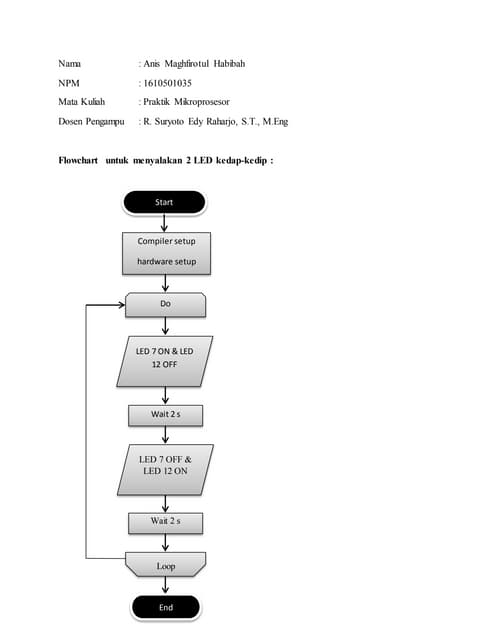 Nama : Anis Maghfirotul Habibah

NPM : 1610501035

Mata Kuliah : Praktik Mikroprosesor

Dosen Pengampu : R. Suryoto Edy Raharjo, S.T., M.Eng

Flowchart untuk menyalakan 2 LED kedap-kedip :

Start

Compiler setup

hardware setup

Do

LED 7 ON & LED 12 OFF

Wait 2 s

LED 7 OFF & LED 12 ON

Wait 2 s

Loop

End